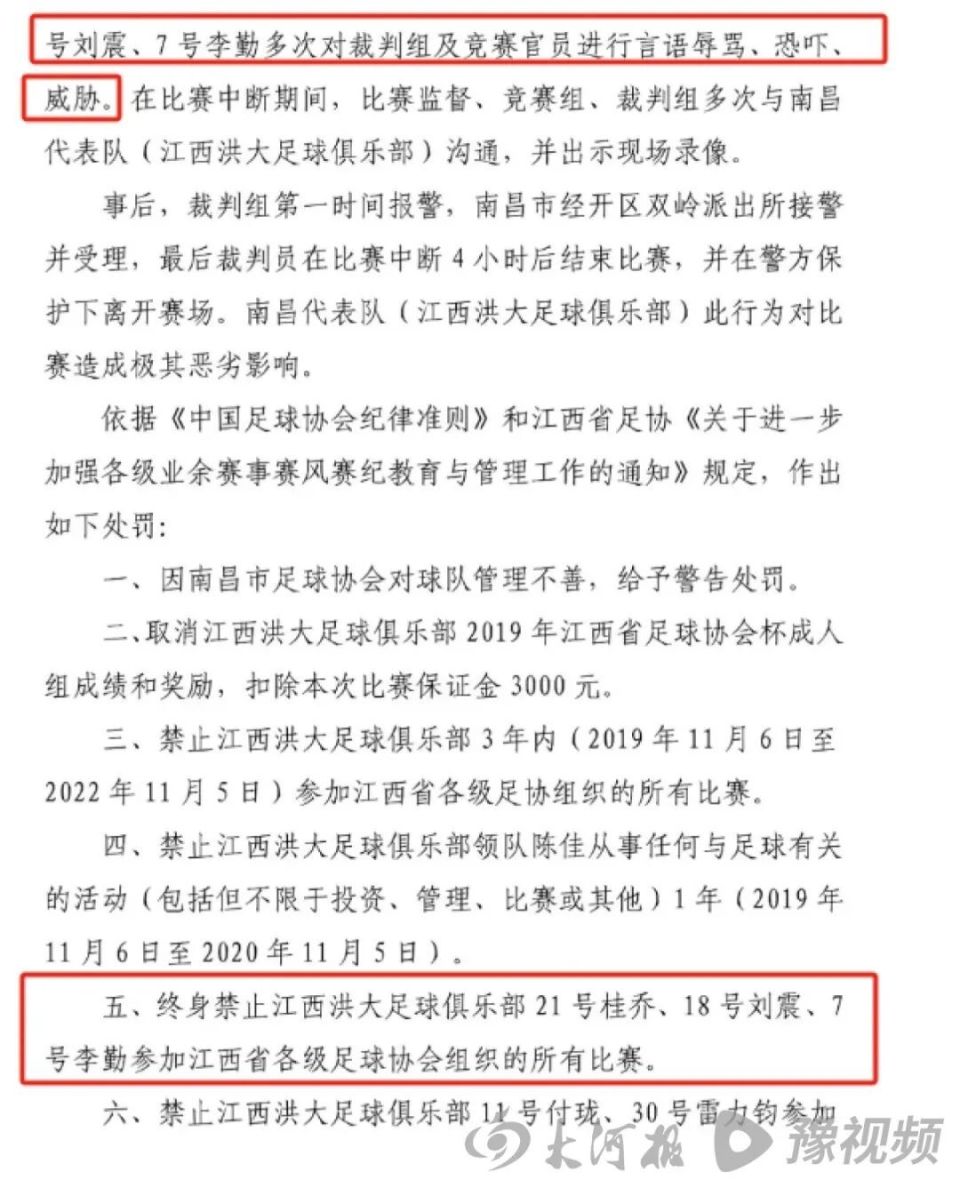 号刘震、7号李勤多次对裁判组及竞赛官员进行言语辱骂、恐吓、威胁。在比赛中断期间，比赛监督、竞赛组、裁判组多次与南昌代表队（江西洪大足球俱乐部）沟通，并出示现场录像。

事后，裁判组第一时间报警，南昌市经开区双岭派出所接警并受理，最后裁判员在比赛中断4小时后结束比赛，并在警方保护下离开赛场。南昌代表队（江西洪大足球俱乐部）此行为对比赛造成极其恶劣影响。

依据《中国足球协会纪律准则》和江西省足协《关于进一步加强各级业余赛事赛风赛纪教育与管理工作的通知》规定，作出如下处罚：

一、因南昌市足球协会对球队管理不善，给予警告处罚。

二、取消江西洪大足球俱乐部2019年江西省足球协会杯成人组成绩和奖励，扣除本次比赛保证金3000元。

三、禁止江西洪大足球俱乐部3年内（2019年11月6日至2022年11月5日）参加江西省各级足协组织的所有比赛。

四、禁止江西洪大足球俱乐部领队陈佳从事任何与足球有关的活动（包括但不限于投资、管理、比赛或其他）1年（2019年11月6日至2020年11月5日）。

五、终身禁止江西洪大足球俱乐部21号桂乔、18号刘震、7号李勤参加江西省各级足球协会组织的所有比赛。

六、禁止江西洪大足球俱乐部11号付珑、30号雷力钧参加

大河报 豫视频